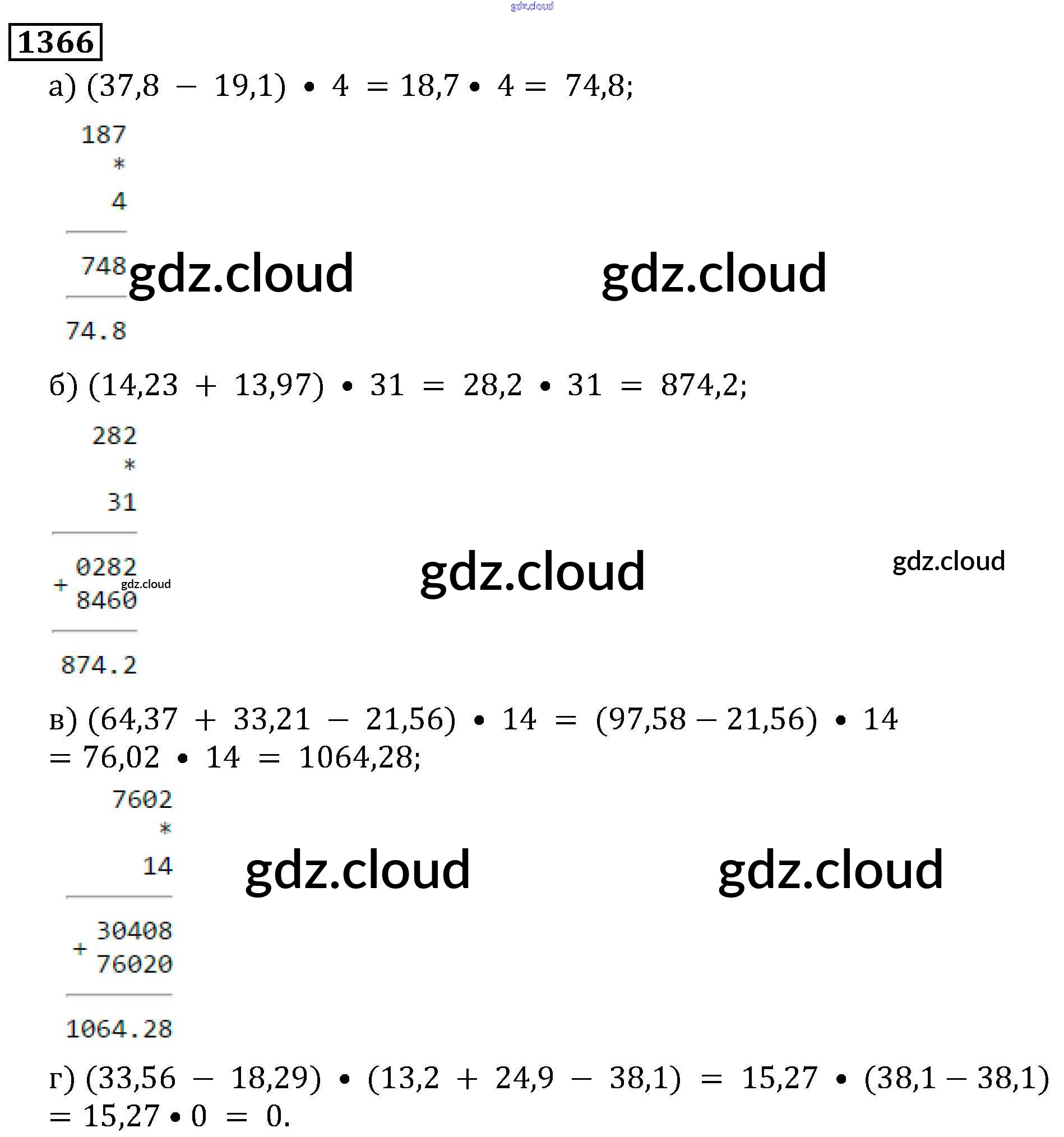 1366

а) $(37,8 - 19,1) \cdot 4 = 18,7 \cdot 4 = 74,8$;

187
*
4

748

74.8

б) $(14,23 + 13,97) \cdot 31 = 28,2 \cdot 31 = 874,2$;

282
*
31

0282
+
8460

874.2

в) $(64,37 + 33,21 - 21,56) \cdot 14 = (97,58 - 21,56) \cdot 14 = 76,02 \cdot 14 = 1064,28$;

7602
*
14

30408
+
76020

1064.28

г) $(33,56 - 18,29) \cdot (13,2 + 24,9 - 38,1) = 15,27 \cdot (38,1 - 38,1) = 15,27 \cdot 0 = 0$.

gdz.cloud